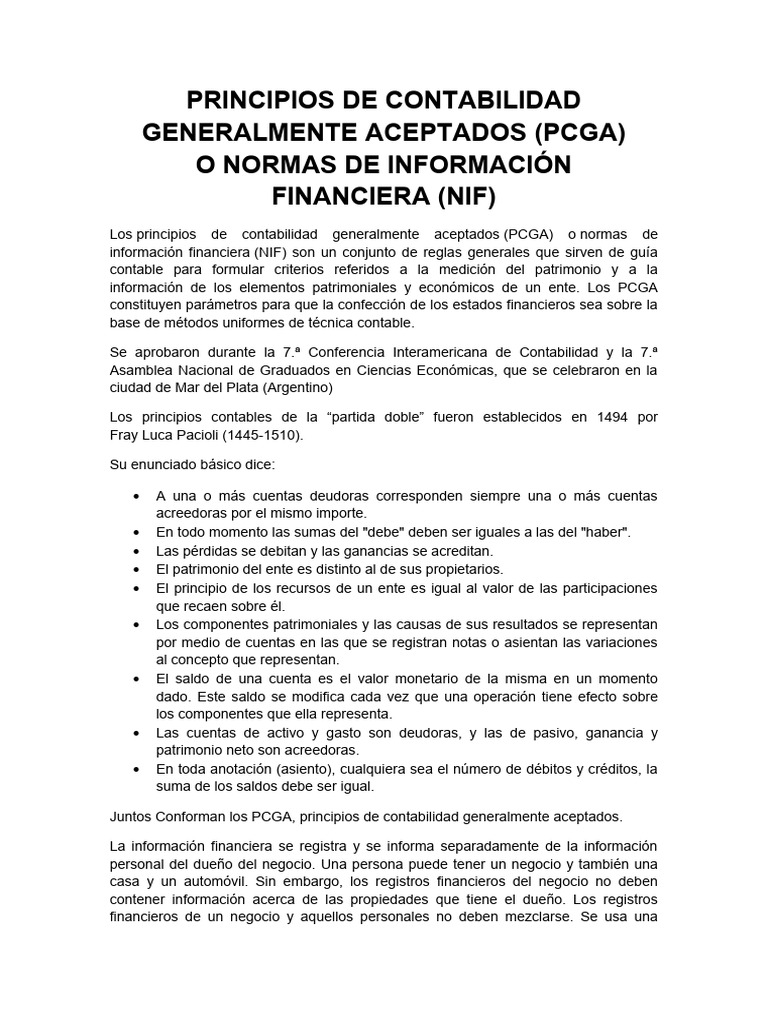 PRINCIPIOS DE CONTABILIDAD GENERALMENTE ACEPTADOS (PCGA) O NORMAS DE INFORMACIÓN FINANCIERA (NIF)

Los principios de contabilidad generalmente aceptados (PCGA) o normas de información financiera (NIF) son un conjunto de reglas generales que sirven de guía contable para formular criterios referidos a la medición del patrimonio y a la información de los elementos patrimoniales y económicos de un ente. Los PCGA constituyen parámetros para que la confección de los estados financieros sea sobre la base de métodos uniformes de técnica contable.

Se aprobaron durante la 7.ª Conferencia Interamericana de Contabilidad y la 7.ª Asamblea Nacional de Graduados en Ciencias Económicas, que se celebraron en la ciudad de Mar del Plata (Argentino)

Los principios contables de la “partida doble” fueron establecidos en 1494 por Fray Luca Pacioli (1445-1510).

Su enunciado básico dice:

• A una o más cuentas deudoras corresponden siempre una o más cuentas acreedoras por el mismo importe.
• En todo momento las sumas del "debe" deben ser iguales a las del "haber".
• Las pérdidas se debitan y las ganancias se acreditan.
• El patrimonio del ente es distinto al de sus propietarios.
• El principio de los recursos de un ente es igual al valor de las participaciones que recaen sobre él.
• Los componentes patrimoniales y las causas de sus resultados se representan por medio de cuentas en las que se registran notas o asientan las variaciones al concepto que representan.
• El saldo de una cuenta es el valor monetario de la misma en un momento dado. Este saldo se modifica cada vez que una operación tiene efecto sobre los componentes que ella representa.
• Las cuentas de activo y gasto son deudoras, y las de pasivo, ganancia y patrimonio neto son acreedoras.
• En toda anotación (asiento), cualquiera sea el número de débitos y créditos, la suma de los saldos debe ser igual.

Juntos Conforman los PCGA, principios de contabilidad generalmente aceptados.

La información financiera se registra y se informa separadamente de la información personal del dueño del negocio. Una persona puede tener un negocio y también una casa y un automóvil. Sin embargo, los registros financieros del negocio no deben contener información acerca de las propiedades que tiene el dueño. Los registros financieros de un negocio y aquellos personales no deben mezclarse. Se usa una